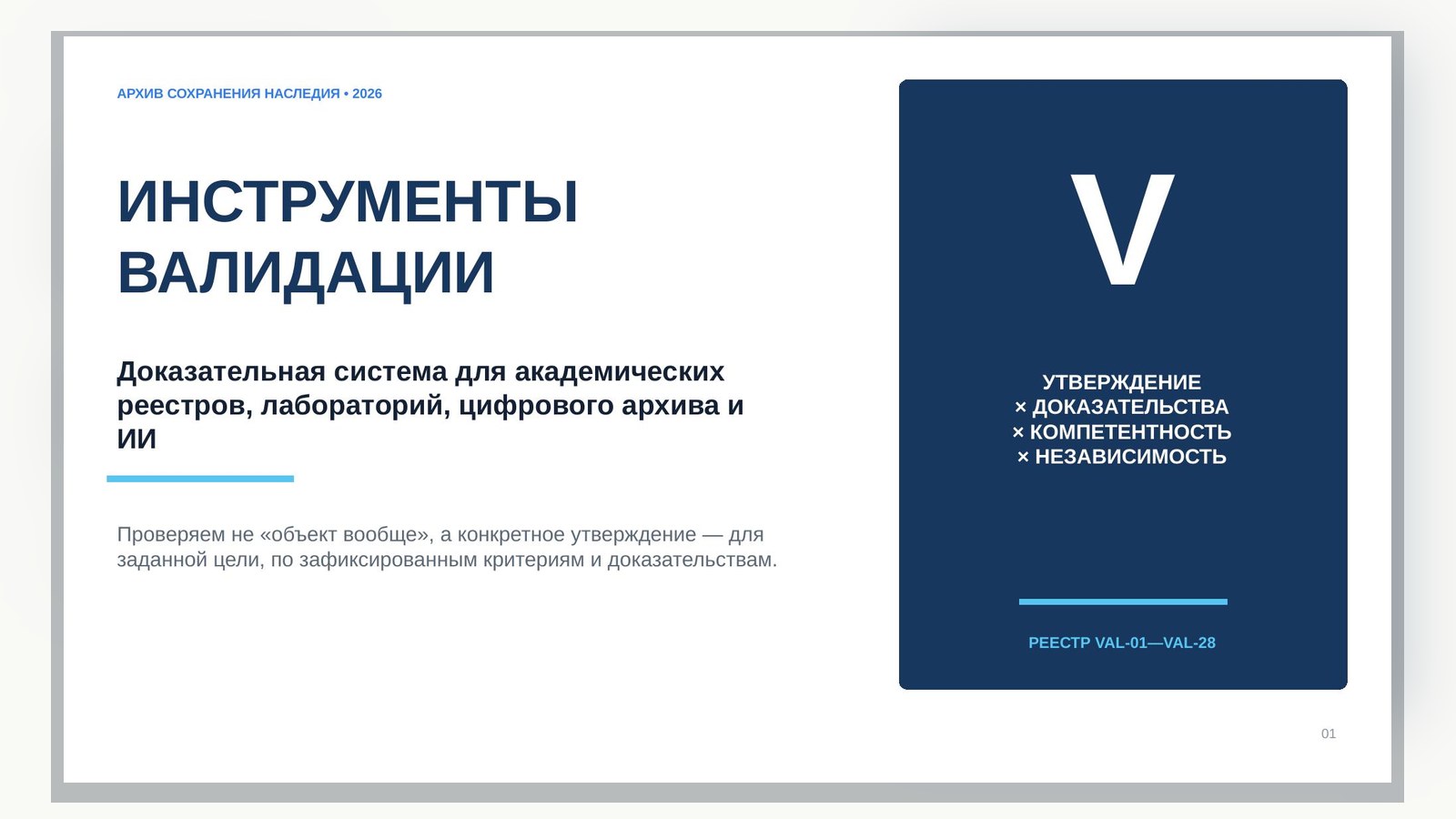 АРХИВ СОХРАНЕНИЯ НАСЛЕДИЯ • 2026

ИНСТРУМЕНТЫ ВАЛИДАЦИИ

Доказательная система для академических реестров, лабораторий, цифрового архива и ИИ

Проверяем не «объект вообще», а конкретное утверждение — для заданной цели, по зафиксированным критериям и доказательствам.

V

УТВЕРЖДЕНИЕ
× ДОКАЗАТЕЛЬСТВА
× КОМПЕТЕНТНОСТЬ
× НЕЗАВИСИМОСТЬ

РЕЕСТР VAL-01—VAL-28

01